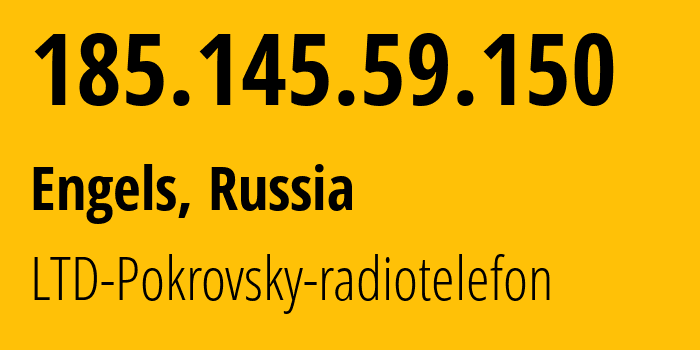 185.145.59.150

Engels, Russia

LTD-Pokrovsky-radiotelefon